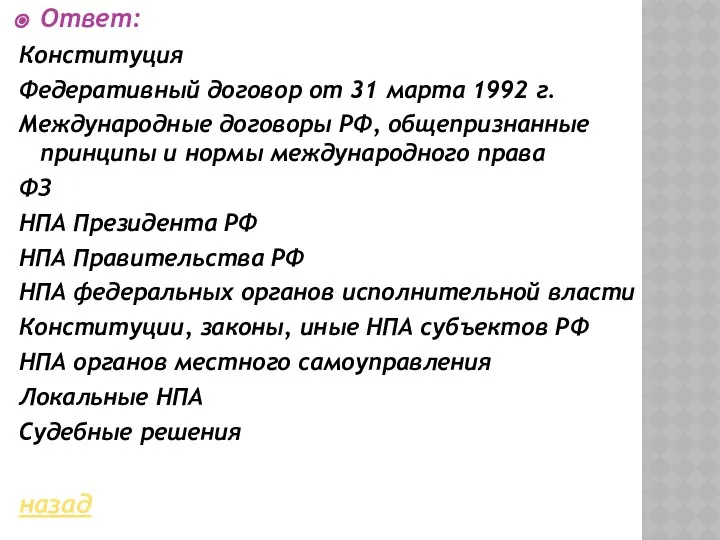 Ответ:

Конституция

Федеративный договор от 31 марта 1992 г.

Международные договоры РФ, общепризнанные принципы и нормы международного права

ФЗ

НПА Президента РФ

НПА Правительства РФ

НПА федеральных органов исполнительной власти

Конституции, законы, иные НПА субъектов РФ

НПА органов местного самоуправления

Локальные НПА

Судебные решения

назад